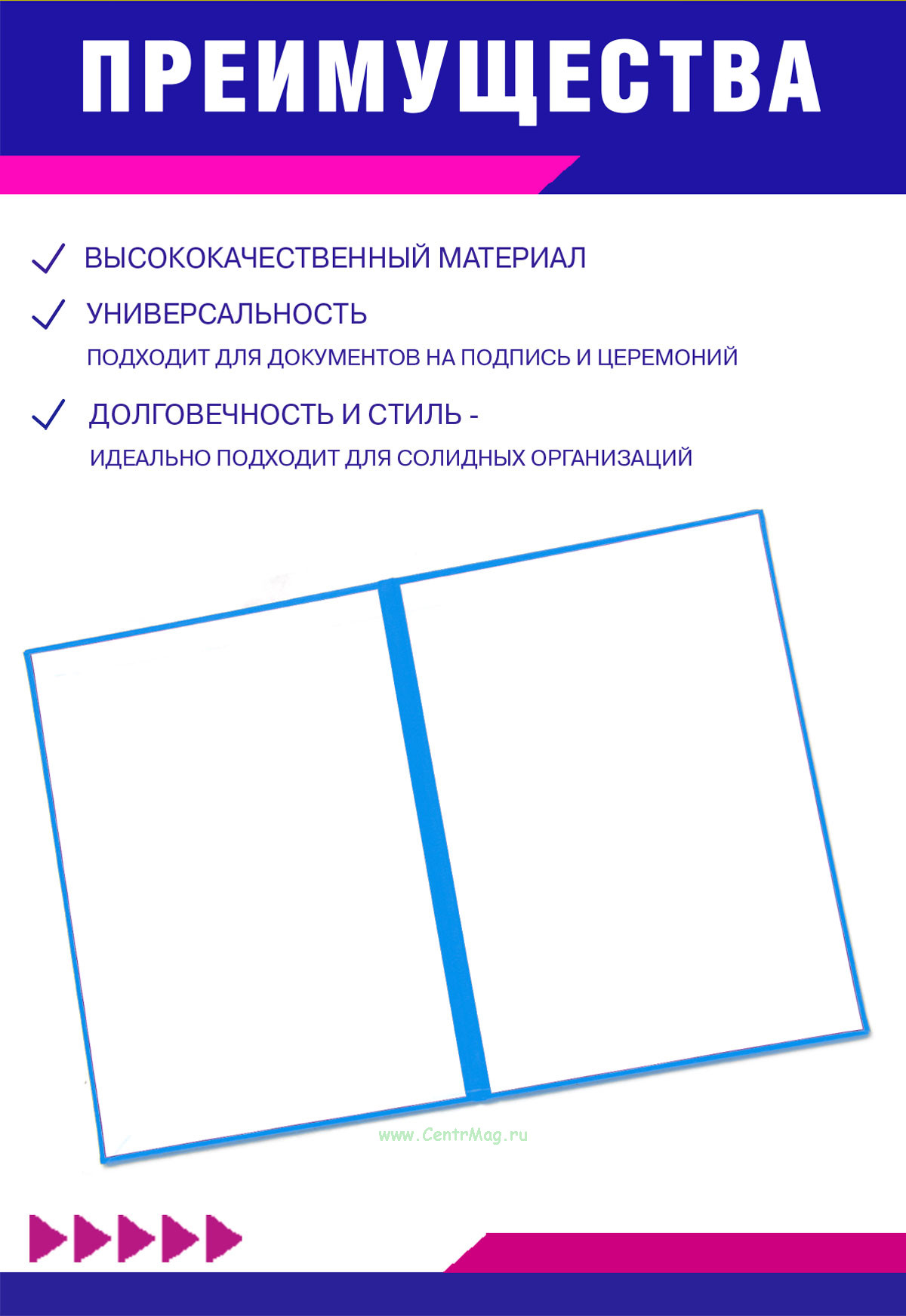 ПРЕИМУЩЕСТВА

✓ ВЫСОКОКАЧЕСТВЕННЫЙ МАТЕРИАЛ

✓ УНИВЕРСАЛЬНОСТЬ
ПОДХОДИТ ДЛЯ ДОКУМЕНТОВ НА ПОДПИСЬ И ЦЕРЕМОНИЙ

✓ ДОЛГОВЕЧНОСТЬ И СТИЛЬ -
ИДЕАЛЬНО ПОДХОДИТ ДЛЯ СОЛИДНЫХ ОРГАНИЗАЦИЙ

www.CentrMag.ru